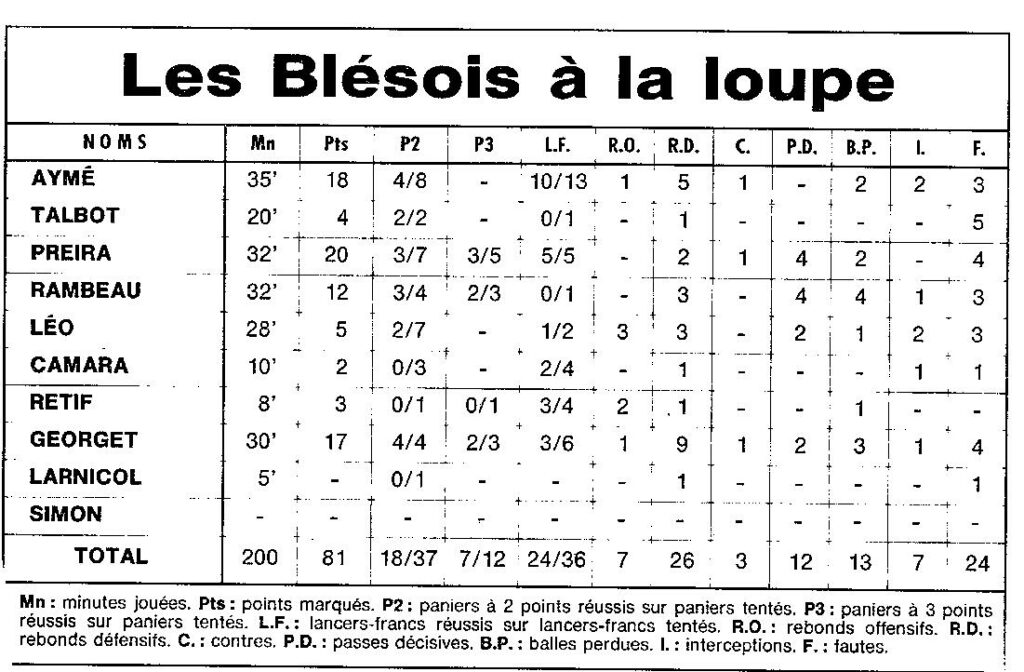 Les Blésois à la loupe

| NOMS | Mn | Pts | P2 | P3 | L.F. | R.O. | R.D. | C. | P.D. | B.P. | I. | F. |
|---|---|---|---|---|---|---|---|---|---|---|---|---|
| AYMÉ | 35' | 18 | 4/8 | - | 10/13 | 1 | 5 | 1 | - | 2 | 2 | 3 |
| TALBOT | 20' | 4 | 2/2 | - | 0/1 | - | 1 | - | - | - | - | 5 |
| PREIRA | 32' | 20 | 3/7 | 3/5 | 5/5 | - | 2 | 1 | 4 | 2 | - | 4 |
| RAMBEAU | 32' | 12 | 3/4 | 2/3 | 0/1 | - | 3 | - | 4 | 4 | 1 | 3 |
| LÉO | 28' | 5 | 2/7 | - | 1/2 | 3 | 3 | - | 2 | 1 | 2 | 3 |
| CAMARA | 10' | 2 | 0/3 | - | 2/4 | - | 1 | - | - | - | 1 | 1 |
| RETIF | 8' | 3 | 0/1 | 0/1 | 3/4 | 2 | 1 | - | - | 1 | - | - |
| GEORGET | 30' | 17 | 4/4 | 2/3 | 3/6 | 1 | 9 | 1 | 2 | 3 | 1 | 4 |
| LARNICOL | 5' | - | 0/1 | - | - | - | 1 | - | - | - | - | 1 |
| SIMON | - | - | - | - | - | - | - | - | - | - | - | - |
| TOTAL | 200 | 81 | 18/37 | 7/12 | 24/36 | 7 | 26 | 3 | 12 | 13 | 7 | 24 |

Mn : minutes jouées. Pts : points marqués. P2 : paniers à 2 points réussis sur paniers tentés. P3 : paniers à 3 points réussis sur paniers tentés. L.F. : lancers-francs réussis sur lancers-francs tentés. R.O. : rebonds offensifs. R.D. : rebonds défensifs. C. : contres. P.D. : passes décisives. B.P. : balles perdues. I. : interceptions. F. : fautes.